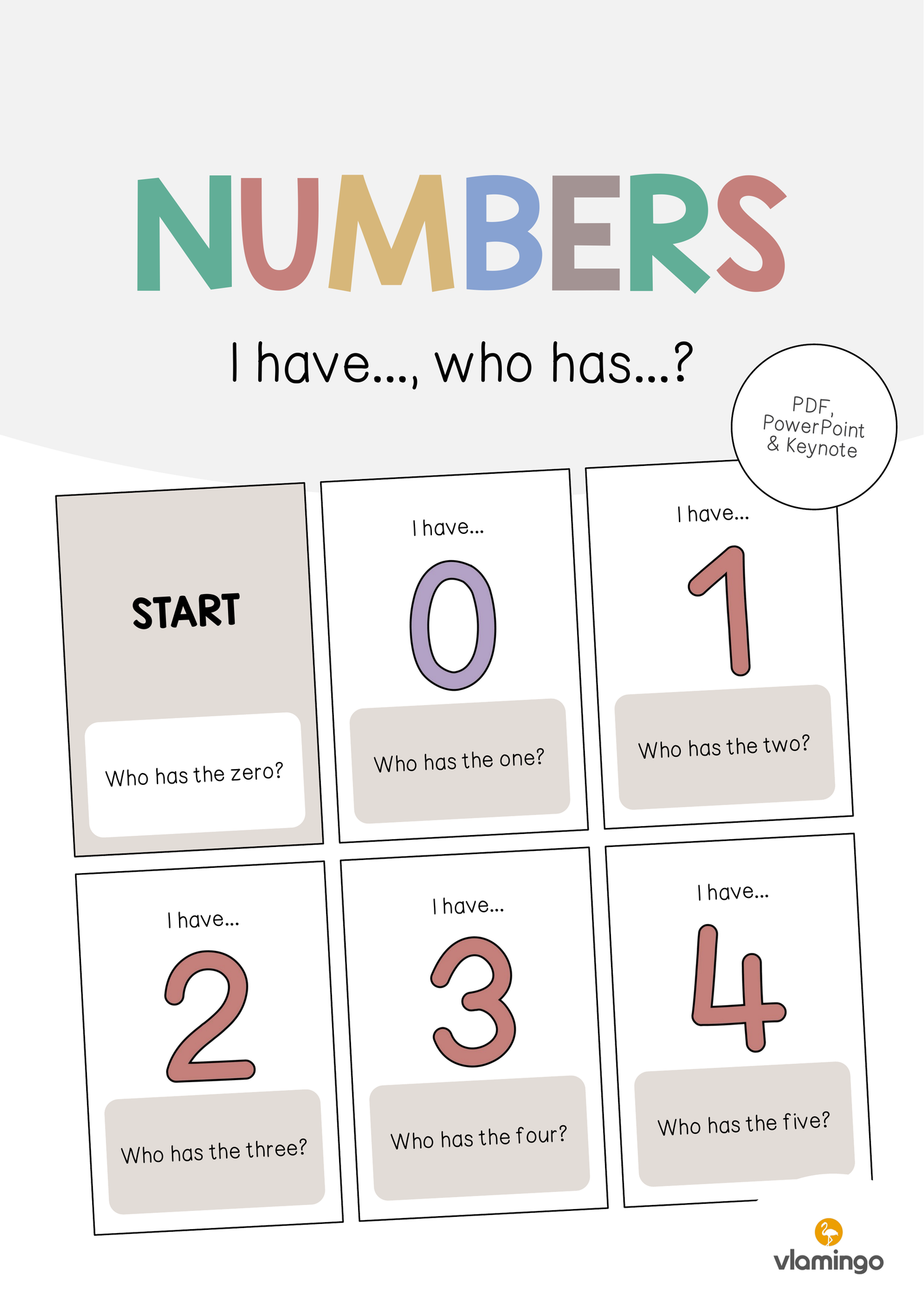 NUMBERS

I have..., who has...?

PDF,
PowerPoint
& Keynote

START

Who has the zero?

I have...

0

Who has the one?

I have...

1

Who has the two?

I have...

2

Who has the three?

I have...

3

Who has the four?

I have...

4

Who has the five?

vlamingo